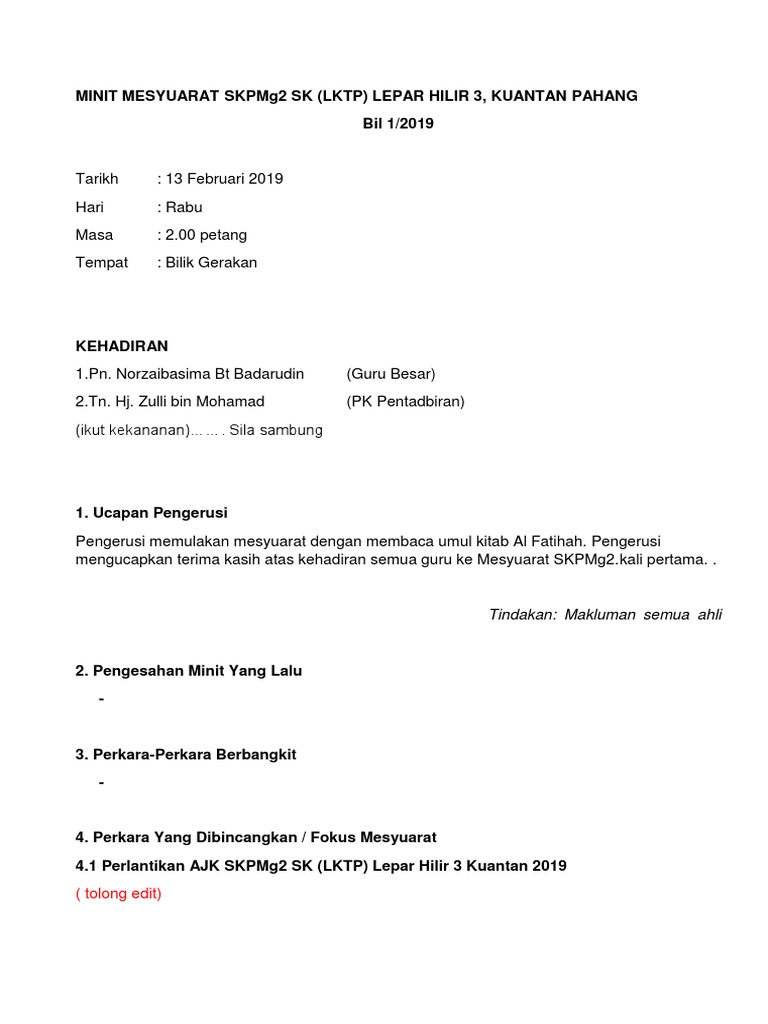 MINIT MESYUARAT SKPMg2 SK (LKTP) LEPAR HILIR 3, KUANTAN PAHANG
Bil 1/2019

Tarikh : 13 Februari 2019
Hari : Rabu
Masa : 2.00 petang
Tempat : Bilik Gerakan

KEHADIRAN
1.Pn. Norzaibasima Bt Badarudin (Guru Besar)
2.Tn. Hj. Zulli bin Mohamad (PK Pentadbiran)
(ikut kekananan)… … . Sila sambung

1. Ucapan Pengerusi
Pengerusi memulakan mesyuarat dengan membaca umul kitab Al Fatihah. Pengerusi mengucapkan terima kasih atas kehadiran semua guru ke Mesyuarat SKPMg2.kali pertama. .

Tindakan: Makluman semua ahli

2. Pengesahan Minit Yang Lalu
-

3. Perkara-Perkara Berbangkit
-

4. Perkara Yang Dibincangkan / Fokus Mesyuarat
4.1 Perlantikan AJK SKPMg2 SK (LKTP) Lepar Hilir 3 Kuantan 2019
( tolong edit)